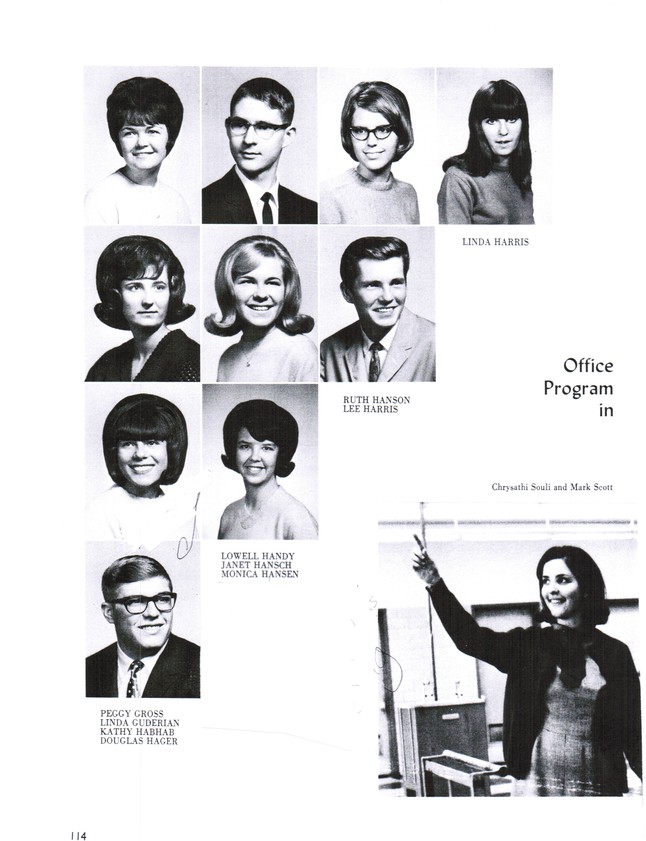 LINDA HARRIS

Office Program in

RUTH HANSON
LEE HARRIS

Chrysathi Souli and Mark Scott

LOWELL HANDY
JANET HANSCH
MONICA HANSEN

PEGGY GROSS
LINDA GUDERIAN
KATHY HABHAB
DOUGLAS HAGER

114